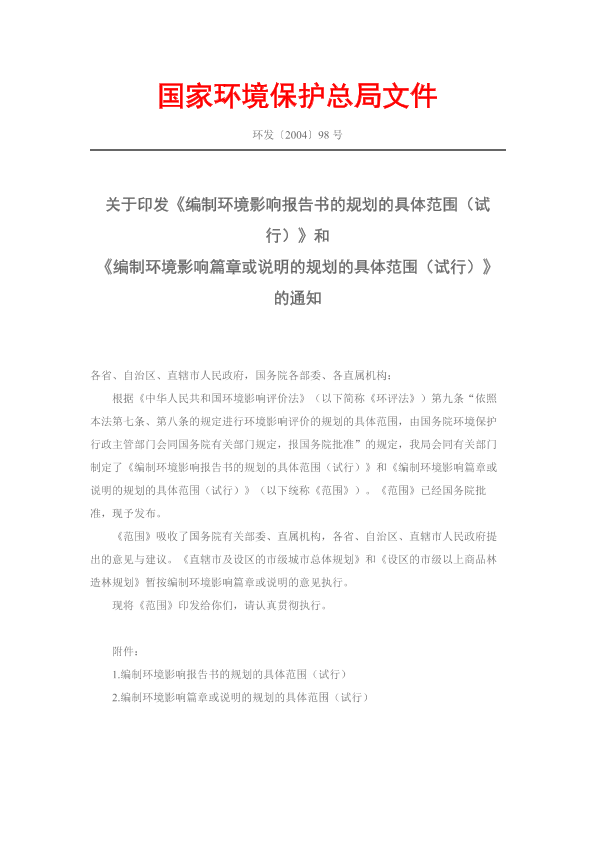 国家环境保护总局文件

环发〔2004〕98 号

关于印发《编制环境影响报告书的规划的具体范围（试行）》和
《编制环境影响篇章或说明的规划的具体范围（试行）》
的通知

各省、自治区、直辖市人民政府，国务院各部委、各直属机构：

根据《中华人民共和国环境影响评价法》（以下简称《环评法》）第九条“依照本法第七条、第八条的规定进行环境影响评价的规划的具体范围，由国务院环境保护行政主管部门会同国务院有关部门规定，报国务院批准”的规定，我局会同有关部门制定了《编制环境影响报告书的规划的具体范围（试行）》和《编制环境影响篇章或说明的规划的具体范围（试行）》（以下统称《范围》）。《范围》已经国务院批准，现予发布。

《范围》吸收了国务院有关部委、直属机构，各省、自治区、直辖市人民政府提出的意见与建议。《直辖市及设区的市级城市总体规划》和《设区的市级以上商品林造林规划》暂按编制环境影响篇章或说明的意见执行。

现将《范围》印发给你们，请认真贯彻执行。

附件：

1.编制环境影响报告书的规划的具体范围（试行）

2.编制环境影响篇章或说明的规划的具体范围（试行）